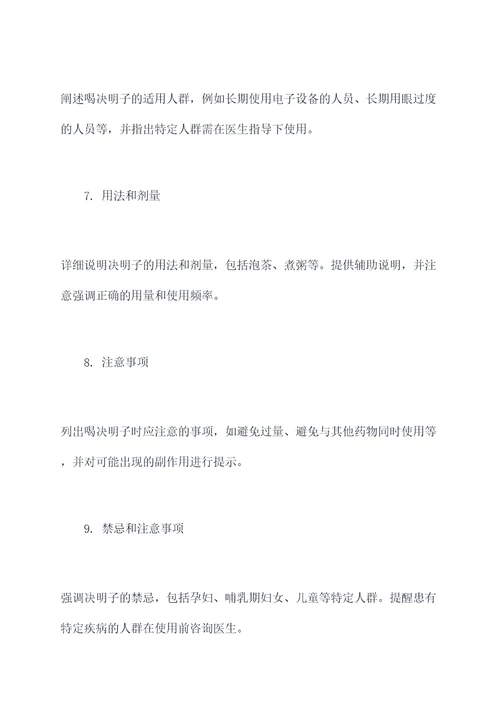 阐述喝决明子的适用人群，例如长期使用电子设备的人员、长期用眼过度的人员等，并指出特定人群需在医生指导下使用。

7. 用法和剂量

详细说明决明子的用法和剂量，包括泡茶、煮粥等。提供辅助说明，并注意强调正确的用量和使用频率。

8. 注意事项

列出喝决明子时应注意的事项，如避免过量、避免与其他药物同时使用等，并对可能出现的副作用进行提示。

9. 禁忌和注意事项

强调决明子的禁忌，包括孕妇、哺乳期妇女、儿童等特定人群。提醒患有特定疾病的人群在使用前咨询医生。